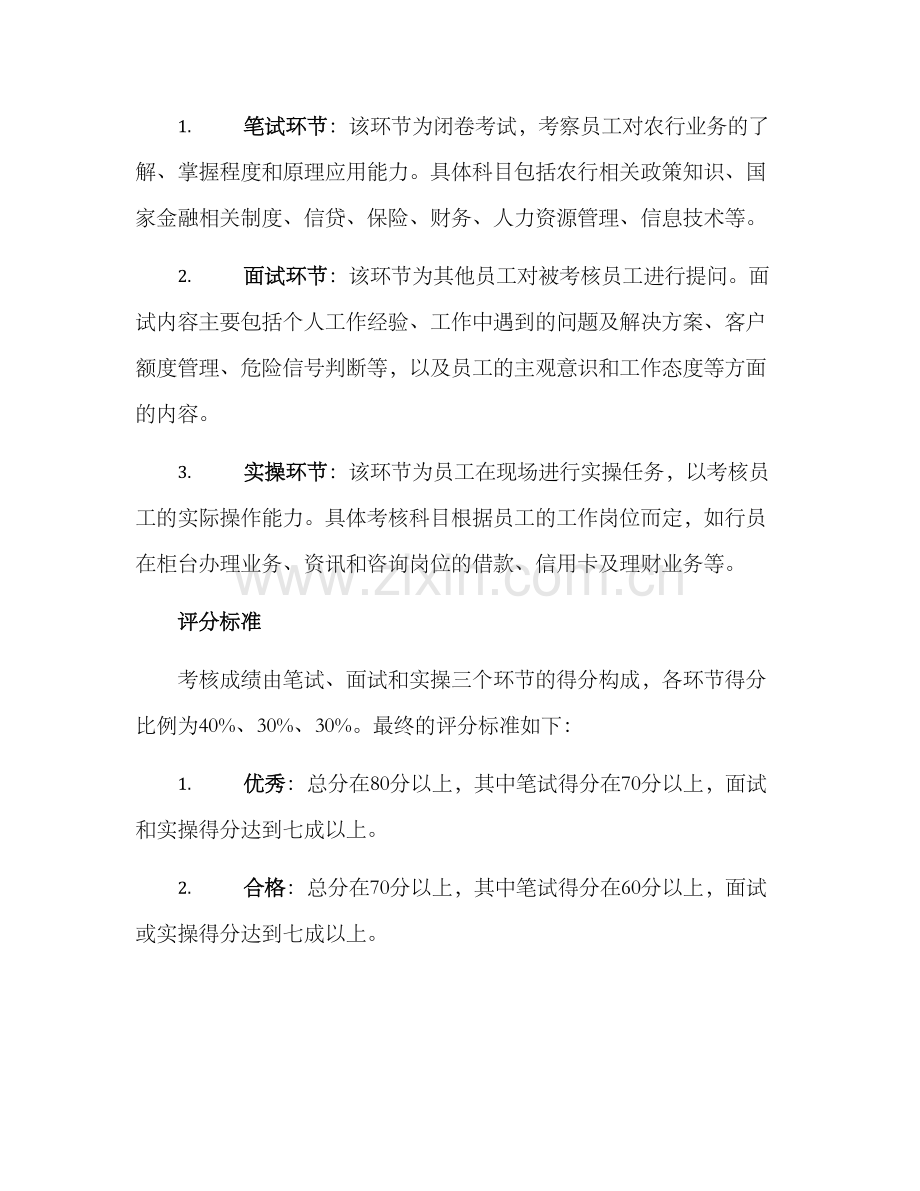 1.笔试环节：该环节为闭卷考试，考察员工对农行业务的了解、掌握程度和原理应用能力。具体科目包括农行相关政策知识、国家金融相关制度、信贷、保险、财务、人力资源管理、信息技术等。

2.面试环节：该环节为其他员工对被考核员工进行提问。面试内容主要包括个人工作经验、工作中遇到的问题及解决方案、客户额度管理、危险信号判断等，以及员工的主观意识和工作态度等方面的内容。

3.实操环节：该环节为员工在现场进行实操任务，以考核员工的实际操作能力。具体考核科目根据员工的工作岗位而定，如行员在柜台办理业务、资讯和咨询岗位的借款、信用卡及理财业务等。

评分标准

考核成绩由笔试、面试和实操三个环节的得分构成，各环节得分比例为40%、30%、30%。最终的评分标准如下：

1.优秀：总分在80分以上，其中笔试得分在70分以上，面试和实操得分达到七成以上。

2.合格：总分在70分以上，其中笔试得分在60分以上，面试或实操得分达到七成以上。

www.zixin.com.cn